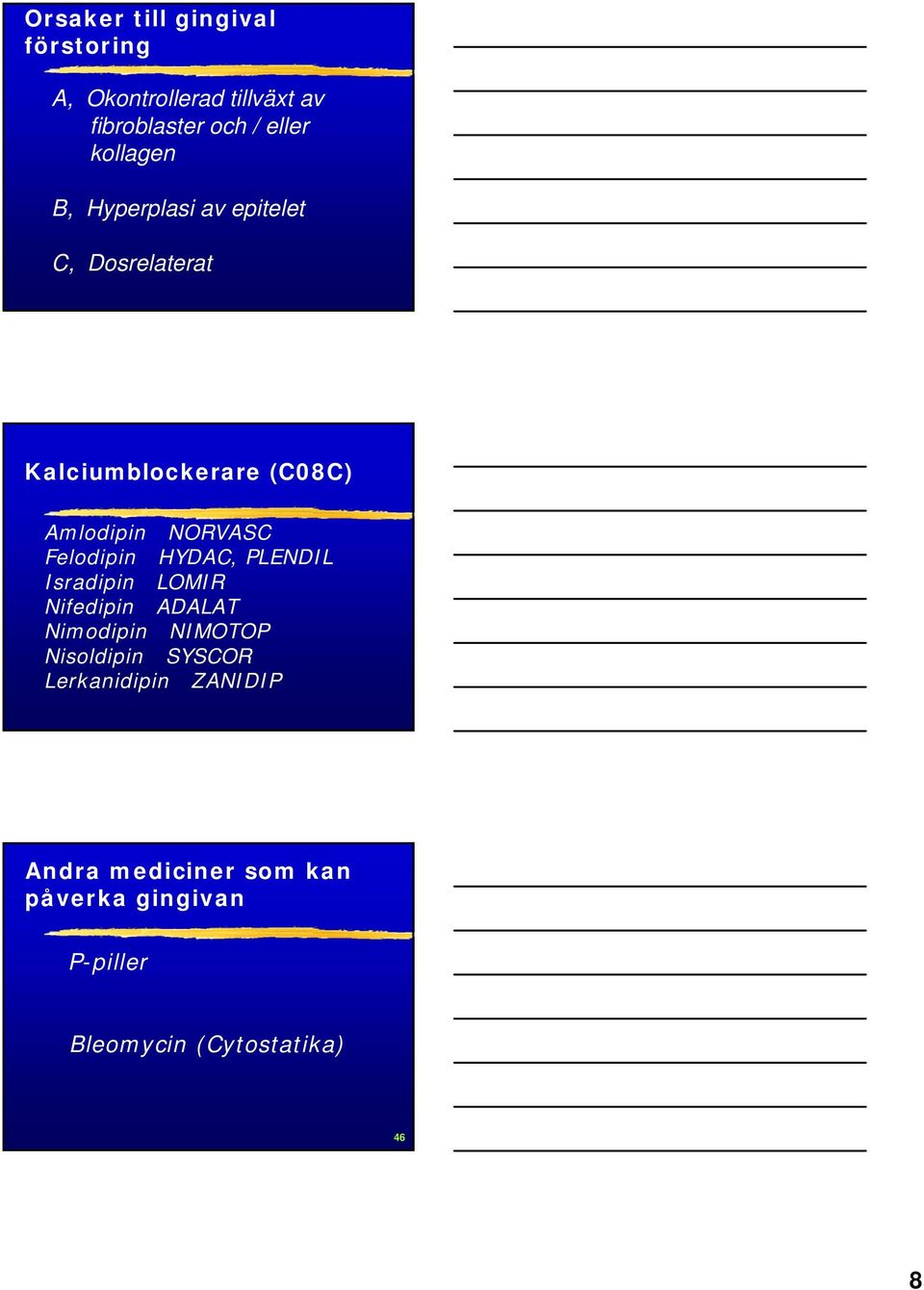 Orsaker till gingival förstoring

A, Okontrollerad tillväxt av fibroblaster och / eller kollagen

B, Hyperplasi av epitelet

C, Dosrelaterat

Kalciumblockerare (C08C)

Amlodipin NORVASC
Felodipin HYDAC, PLENDIL
Isradipin LOMIR
Nifedipin ADALAT
Nimodipin NIMOTOP
Nisoldipin SYSCOR
Lerkanidipin ZANIDIP

Andra mediciner som kan påverka gingivan

P-piller

Bleomycin (Cytostatika)

46

8